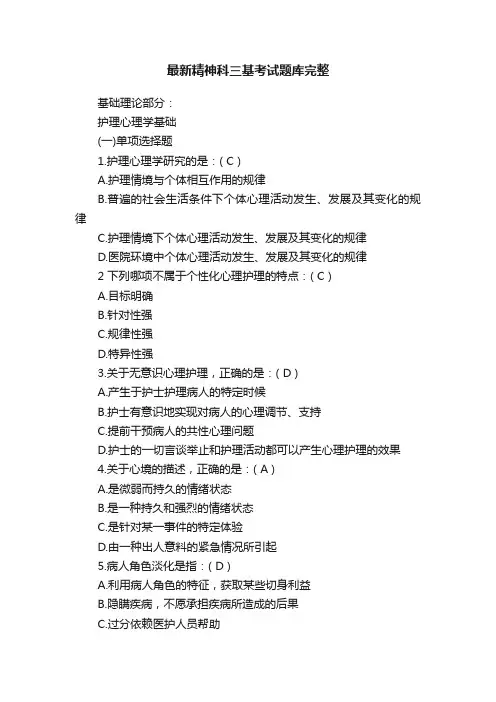 最新精神科三基考试题库完整

基础理论部分：

护理心理学基础

(一)单项选择题

1.护理心理学研究的是：( C )

A.护理情境与个体相互作用的规律

B.普遍的社会生活条件下个体心理活动发生、发展及其变化的规律

C.护理情境下个体心理活动发生、发展及其变化的规律

D.医院环境中个体心理活动发生、发展及其变化的规律

2 下列哪项不属于个性化心理护理的特点：( C )

A.目标明确

B.针对性强

C.规律性强

D.特异性强

3.关于无意识心理护理，正确的是：( D )

A.产生于护士护理病人的特定时候

B.护士有意识地实现对病人的心理调节、支持

C.提前干预病人的共性心理问题

D.护士的一切言谈举止和护理活动都可以产生心理护理的效果

4.关于心境的描述，正确的是：( A )

A.是微弱而持久的情绪状态

B.是一种持久和强烈的情绪状态

C.是针对某一事件的特定体验

D.由一种出人意料的紧急情况所引起

5.病人角色淡化是指：( D )

A.利用病人角色的特征，获取某些切身利益

B.隐瞒疾病，不愿承担疾病所造成的后果

C.过分依赖医护人员帮助